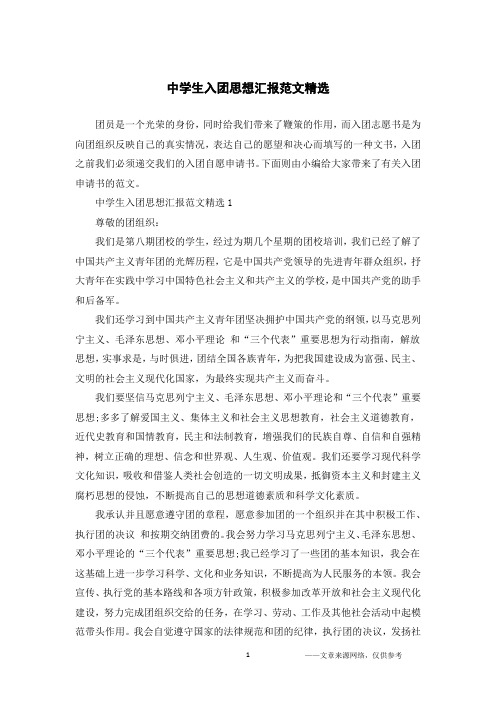 中学生入团思想汇报范文精选

团员是一个光荣的身份，同时给我们带来了鞭策的作用，而入团志愿书是为向团组织反映自己的真实情况，表达自己的愿望和决心而填写的一种文书，入团之前我们必须递交我们的入团自愿申请书。下面则由小编给大家带来了有关入团申请书的范文。

中学生入团思想汇报范文精选 1

尊敬的团组织：

我们是第八期团校的学生，经过为期几个星期的团校培训，我们已经了解了中国共产主义青年团的光辉历程，它是中国共产党领导的先进青年群众组织，抒大青年在实践中学习中国特色社会主义和共产主义的学校，是中国共产党的助手和后备军。

我们还学习到中国共产主义青年团坚决拥护中国共产党的纲领，以马克思列宁主义、毛泽东思想、邓小平理论 和“三个代表”重要思想为行动指南，解放思想，实事求是，与时俱进，团结全国各族青年，为把我国建设成为富强、民主、文明的社会主义现代化国家，为最终实现共产主义而奋斗。

我们要坚信马克思列宁主义、毛泽东思想、邓小平理论和“三个代表”重要思想；多多了解爱国主义、集体主义和社会主义思想教育，社会主义道德教育，近代史教育和国情教育，民主和法制教育，增强我们的民族自尊、自信和自强精神，树立正确的理想、信念和世界观、人生观、价值观。我们还要学习现代科学文化知识，吸收和借鉴人类社会创造的一切文明成果，抵御资本主义和封建主义腐朽思想的侵蚀，不断提高自己的思想道德素质和科学文化素质。

我承认并且愿意遵守团的章程，愿意参加团的一个组织并在其中积极工作、执行团的决议 和按期交纳团费的。我会努力学习马克思列宁主义、毛泽东思想、邓小平理论的“三个代表”重要思想；我已经学习了一些团的基本知识，我会在这基础上进一步学习科学、文化和业务知识，不断提高为人民服务的本领。我会宣传、执行党的基本路线和各项方针政策，积极参加改革开放和社会主义现代化建设，努力完成团组织交给的任务，在学习、劳动、工作及其他社会活动中起模范带头作用。我会自觉遵守国家的法律规范和团的纪律，执行团的决议，发扬社

1

——文章来源网络，仅供参考